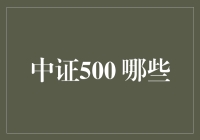 中证500 哪些